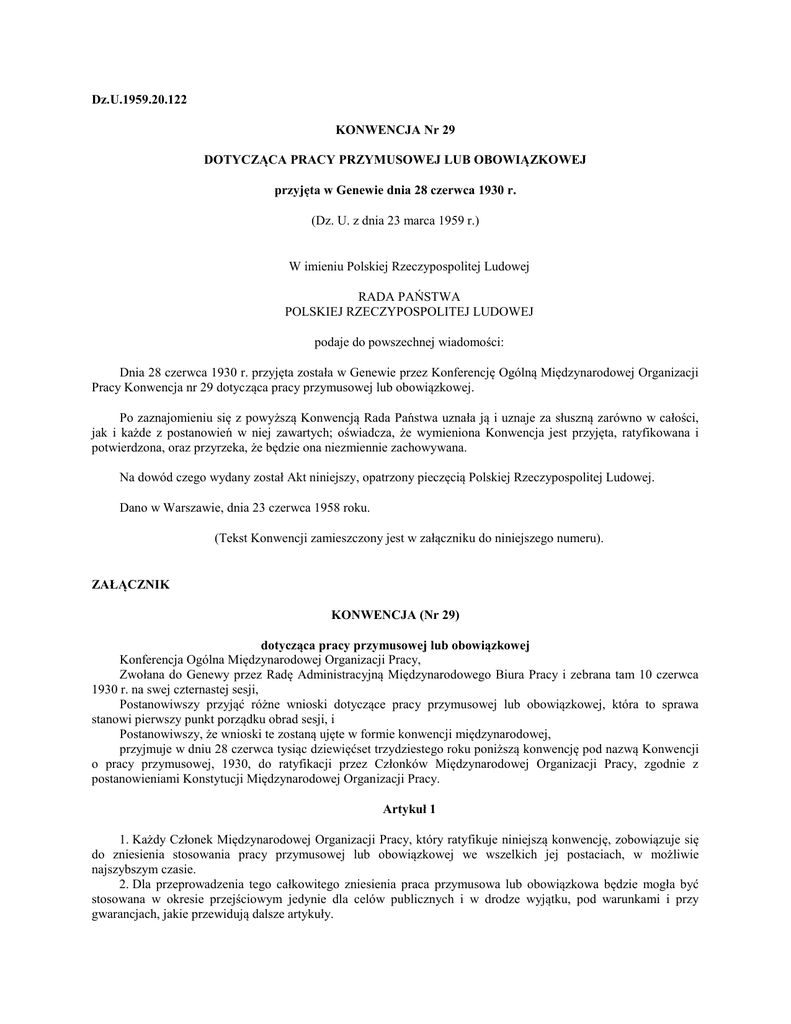 Dz.U.1959.20.122

KONWENCJA Nr 29

DOTYCZĄCA PRACY PRZYMUSOWEJ LUB OBOWIĄZKOWEJ

przyjęta w Genewie dnia 28 czerwca 1930 r.

(Dz. U. z dnia 23 marca 1959 r.)

W imieniu Polskiej Rzeczypospolitej Ludowej

RADA PAŃSTWA
POLSKIEJ RZECZYPOSPOLITEJ LUDOWEJ

podaje do powszechnej wiadomości:

Dnia 28 czerwca 1930 r. przyjęta została w Genewie przez Konferencję Ogólną Międzynarodowej Organizacji Pracy Konwencja nr 29 dotycząca pracy przymusowej lub obowiązkowej.

Po zaznajomieniu się z powyższą Konwencją Rada Państwa uznała ją i uznaje za słuszną zarówno w całości, jak i każde z postanowień w niej zawartych; oświadcza, że wymieniona Konwencja jest przyjęta, ratyfikowana i potwierdzona, oraz przyrzeka, że będzie ona niezmiennie zachowywana.

Na dowód czego wydany został Akt niniejszy, opatrzony pieczęcią Polskiej Rzeczypospolitej Ludowej.

Dano w Warszawie, dnia 23 czerwca 1958 roku.

(Tekst Konwencji zamieszczony jest w załączniku do niniejszego numeru).

ZAŁĄCZNIK

KONWENCJA (Nr 29)

dotycząca pracy przymusowej lub obowiązkowej

Konferencja Ogólna Międzynarodowej Organizacji Pracy,

Zwołana do Genewy przez Radę Administracyjną Międzynarodowego Biura Pracy i zebrana tam 10 czerwca 1930 r. na swej czternastej sesji,

Postanowiwszy przyjąć różne wnioski dotyczące pracy przymusowej lub obowiązkowej, która to sprawa stanowi pierwszy punkt porządku obrad sesji, i

Postanowiwszy, że wnioski te zostaną ujęte w formie konwencji międzynarodowej,

przyjmuje w dniu 28 czerwca tysiąc dziewięćset trzydziestego roku poniższą konwencję pod nazwą Konwencji o pracy przymusowej, 1930, do ratyfikacji przez Członków Międzynarodowej Organizacji Pracy, zgodnie z postanowieniami Konstytucji Międzynarodowej Organizacji Pracy.

Artykuł 1

1. Każdy Członek Międzynarodowej Organizacji Pracy, który ratyfikuje niniejszą konwencję, zobowiązuje się do zniesienia stosowania pracy przymusowej lub obowiązkowej we wszelkich jej postaciach, w możliwie najszybszym czasie.

2. Dla przeprowadzenia tego całkowitego zniesienia praca przymusowa lub obowiązkowa będzie mogła być stosowana w okresie przejściowym jedynie dla celów publicznych i w drodze wyjątku, pod warunkami i przy gwarancjach, jakie przewidują dalsze artykuły.